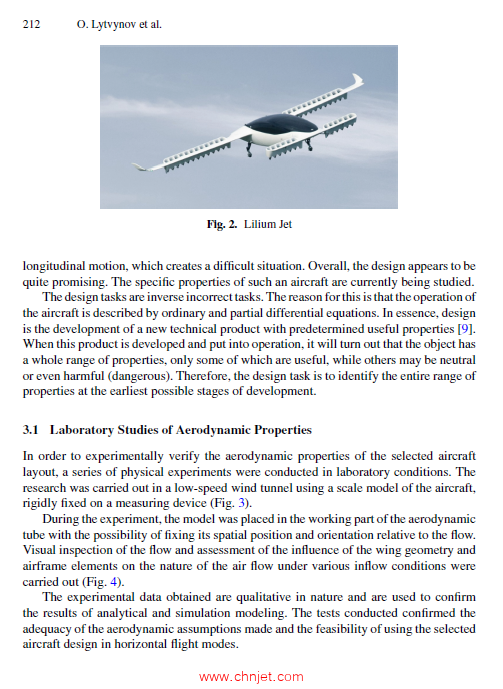 212 O. Lytvynov et al.

Fig. 2. Lilium Jet

longitudinal motion, which creates a difficult situation. Overall, the design appears to be quite promising. The specific properties of such an aircraft are currently being studied.

The design tasks are inverse incorrect tasks. The reason for this is that the operation of the aircraft is described by ordinary and partial differential equations. In essence, design is the development of a new technical product with predetermined useful properties [9]. When this product is developed and put into operation, it will turn out that the object has a whole range of properties, only some of which are useful, while others may be neutral or even harmful (dangerous). Therefore, the design task is to identify the entire range of properties at the earliest possible stages of development.

3.1 Laboratory Studies of Aerodynamic Properties

In order to experimentally verify the aerodynamic properties of the selected aircraft layout, a series of physical experiments were conducted in laboratory conditions. The research was carried out in a low-speed wind tunnel using a scale model of the aircraft, rigidly fixed on a measuring device (Fig. 3).

During the experiment, the model was placed in the working part of the aerodynamic tube with the possibility of fixing its spatial position and orientation relative to the flow. Visual inspection of the flow and assessment of the influence of the wing geometry and airframe elements on the nature of the air flow under various inflow conditions were carried out (Fig. 4).

The experimental data obtained are qualitative in nature and are used to confirm the results of analytical and simulation modeling. The tests conducted confirmed the adequacy of the aerodynamic assumptions made and the feasibility of using the selected aircraft design in horizontal flight modes.

www.chnjet.com